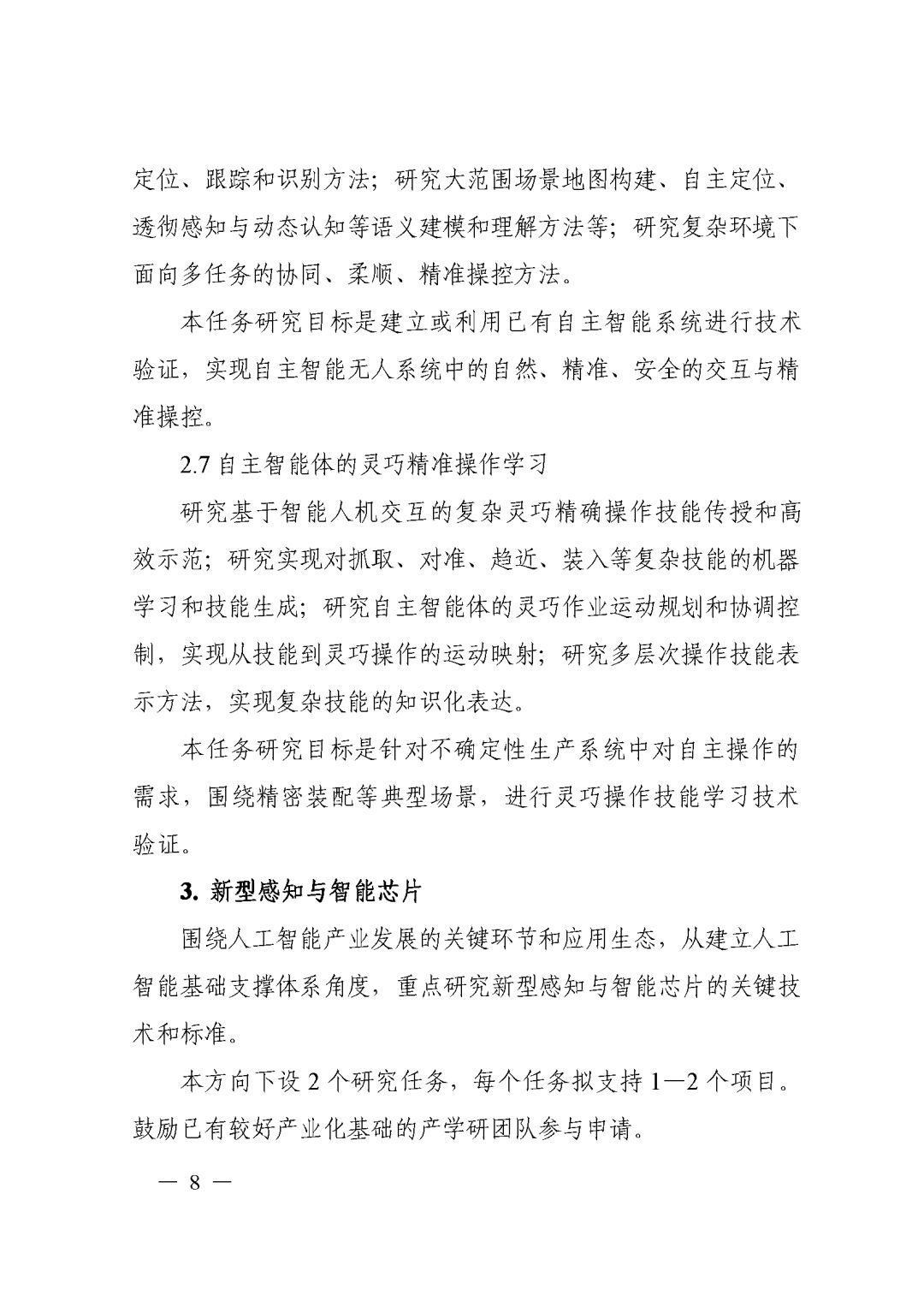 定位、跟踪和识别方法；研究大范围场景地图构建、自主定位、透彻感知与动态认知等语义建模和理解方法等；研究复杂环境下面向多任务的协同、柔顺、精准操控方法。

本任务研究目标是建立或利用已有自主智能系统进行技术验证，实现自主智能无人系统中的自然、精准、安全的交互与精准操控。

2.7 自主智能体的灵巧精准操作学习

研究基于智能人机交互的复杂灵巧精确操作技能传授和高效示范；研究实现对抓取、对准、趋近、装入等复杂技能的机器学习和技能生成；研究自主智能体的灵巧作业运动规划和协调控制，实现从技能到灵巧操作的运动映射；研究多层次操作技能表示方法，实现复杂技能的知识化表达。

本任务研究目标是针对不确定性生产系统中对自主操作的需求，围绕精密装配等典型场景，进行灵巧操作技能学习技术验证。

3. 新型感知与智能芯片

围绕人工智能产业发展的关键环节和应用生态，从建立人工智能基础支撑体系角度，重点研究新型感知与智能芯片的关键技术和标准。

本方向下设 2 个研究任务，每个任务拟支持 1—2 个项目。鼓励已有较好产业化基础的产学研团队参与申请。

— 8 —